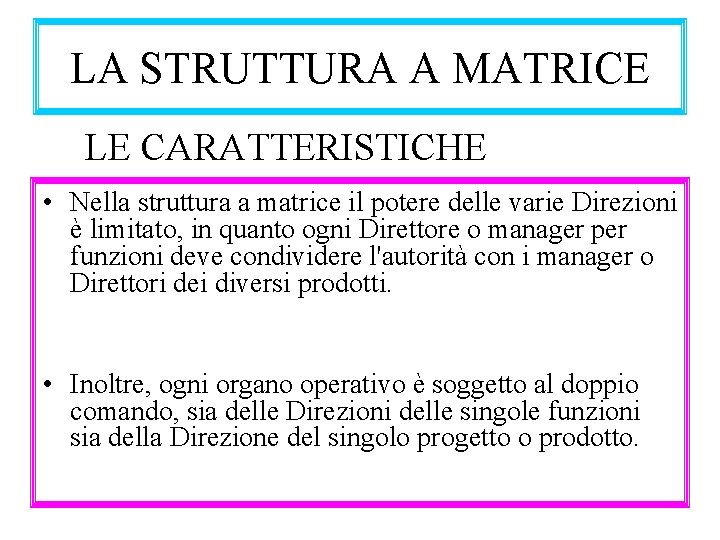 LA STRUTTURA A MATRICE

LE CARATTERISTICHE

• Nella struttura a matrice il potere delle varie Direzioni è limitato, in quanto ogni Direttore o manager per funzioni deve condividere l'autorità con i manager o Direttori dei diversi prodotti.

• Inoltre, ogni organo operativo è soggetto al doppio comando, sia delle Direzioni delle singole funzioni sia della Direzione del singolo progetto o prodotto.